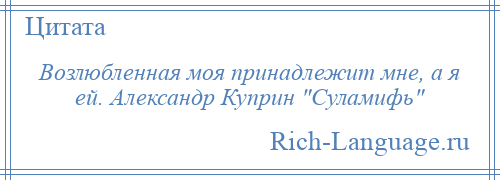 Цитата

Возлюбленная моя принадлежит мне, а я ей. Александр Куприн "Суламифь"

Rich-Language.ru